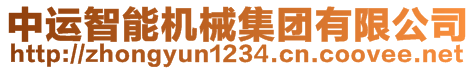 中运智能机械集团有限公司
http://zhongyun1234.cn.coovee.net